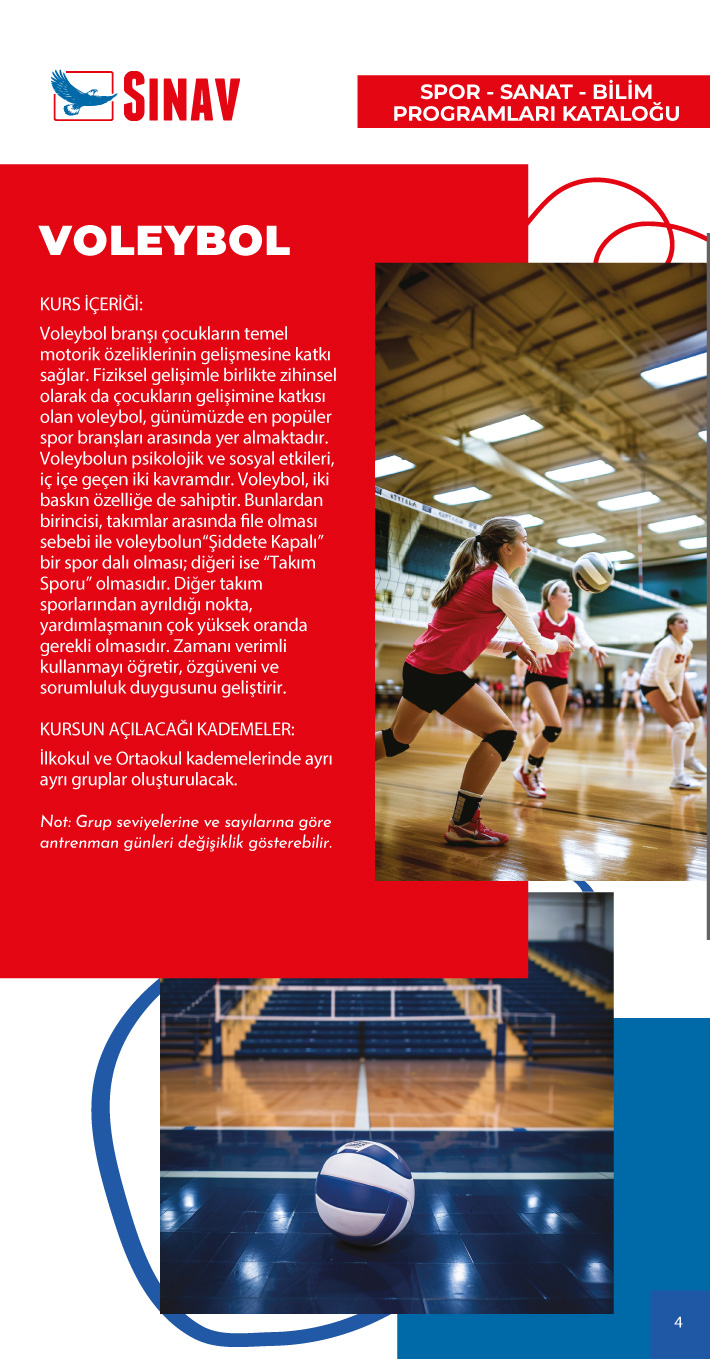 SINAV

SPOR - SANAT - BİLİM
PROGRAMLARI KATALOĞU

VOLEYBOL

KURS İÇERİĞİ:

Voleybol branşı çocukların temel motorik özeliklerinin gelişmesine katkı sağlar. Fiziksel gelişimle birlikte zihinsel olarak da çocukların gelişimine katkısı olan voleybol, günümüzde en popüler spor branşları arasında yer almaktadır. Voleybolun psikolojik ve sosyal etkileri, iç içe geçen iki kavramdır. Voleybol, iki baskın özelliğe de sahiptir. Bunlardan birincisi, takımlar arasında file olması sebebi ile voleybolun"Şiddete Kapalı" bir spor dalı olması; diğeri ise "Takım Sporu" olmasıdır. Diğer takım sporlarından ayrıldığı nokta, yardımlaşmanın çok yüksek oranda gerekli olmasıdır. Zamanı verimli kullanmayı öğretir, özgüveni ve sorumluluk duygusunu geliştirir.

KURSUN AÇILACAĞI KADEMELER:

İlkokul ve Ortaokul kademelerinde ayrı ayrı gruplar oluşturulacak.

Not: Grup seviyelerine ve sayılarına göre antrenman günleri değişiklik gösterebilir.

4